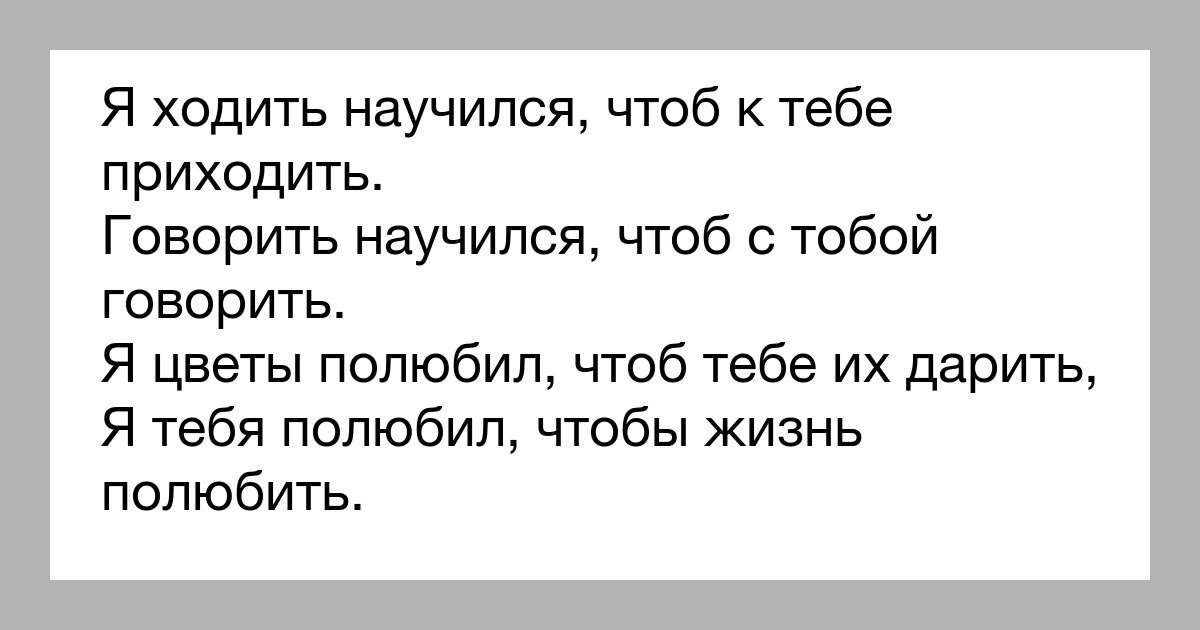 Я ходить научился, чтоб к тебе приходить.
Говорить научился, чтоб с тобой говорить.
Я цветы полюбил, чтоб тебе их дарить,
Я тебя полюбил, чтобы жизнь полюбить.